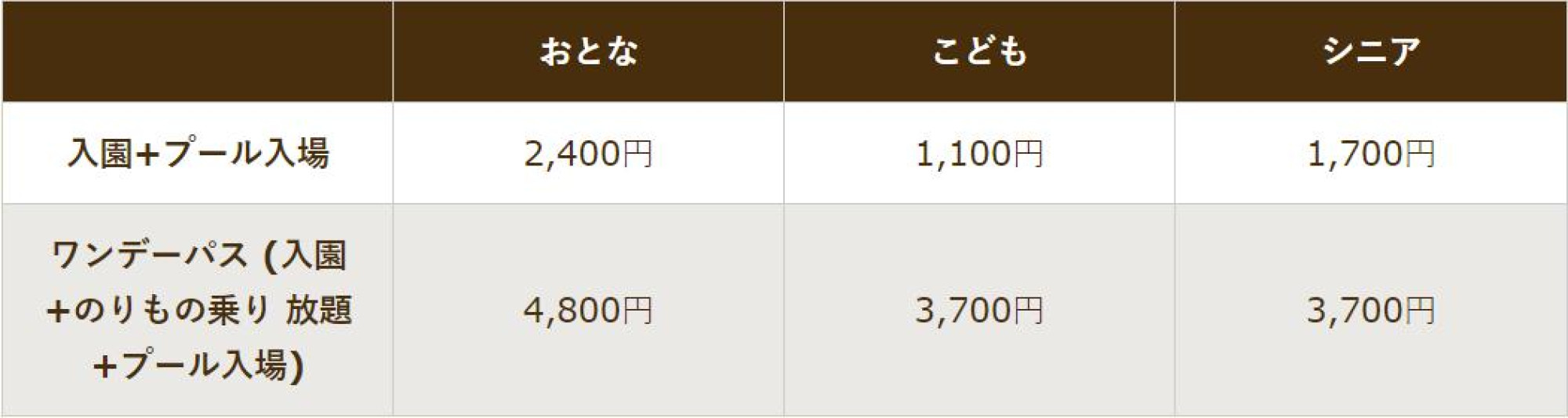 | | おとな | こども | シニア |
|---|---|---|---|
| 入園+プール入場 | 2,400円 | 1,100円 | 1,700円 |
| ワンデーパス (入園+のりもの乗り 放題+プール入場) | 4,800円 | 3,700円 | 3,700円 |